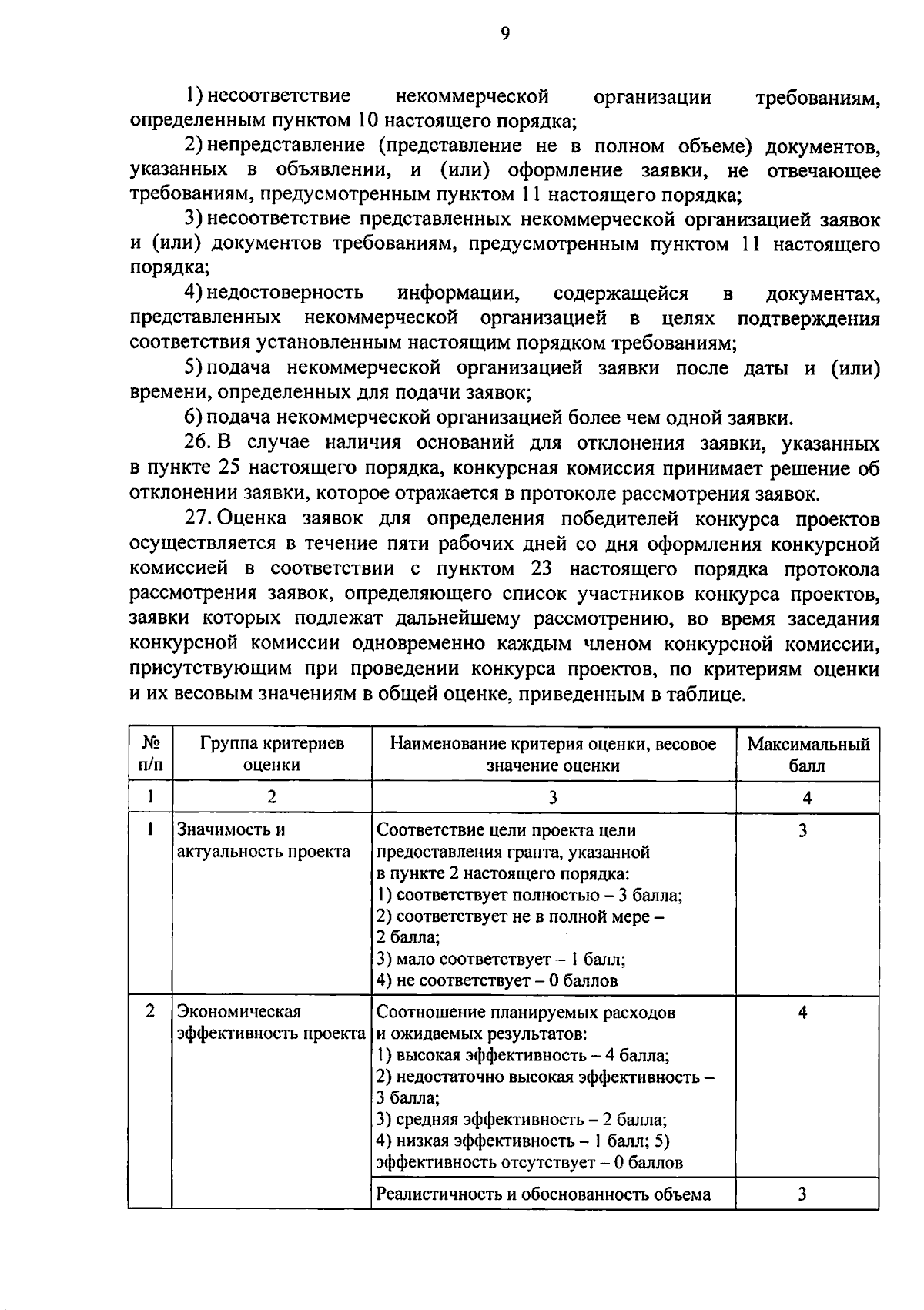 9

1) несоответствие некоммерческой организации требованиям, определенным пунктом 10 настоящего порядка;

2) непредставление (представление не в полном объеме) документов, указанных в объявлении, и (или) оформление заявки, не отвечающее требованиям, предусмотренным пунктом 11 настоящего порядка;

3) несоответствие представленных некоммерческой организацией заявок и (или) документов требованиям, предусмотренным пунктом 11 настоящего порядка;

4) недостоверность информации, содержащейся в документах, представленных некоммерческой организацией в целях подтверждения соответствия установленным настоящим порядком требованиям;

5) подача некоммерческой организацией заявки после даты и (или) времени, определенных для подачи заявок;

6) подача некоммерческой организацией более чем одной заявки.

26. В случае наличия оснований для отклонения заявки, указанных в пункте 25 настоящего порядка, конкурсная комиссия принимает решение об отклонении заявки, которое отражается в протоколе рассмотрения заявок.

27. Оценка заявок для определения победителей конкурса проектов осуществляется в течение пяти рабочих дней со дня оформления конкурсной комиссией в соответствии с пунктом 23 настоящего порядка протокола рассмотрения заявок, определяющего список участников конкурса проектов, заявки которых подлежат дальнейшему рассмотрению, во время заседания конкурсной комиссии одновременно каждым членом конкурсной комиссии, присутствующим при проведении конкурса проектов, по критериям оценки и их весовым значениям в общей оценке, приведенным в таблице.

| № п/п | Группа критериев оценки | Наименование критерия оценки, весовое значение оценки | Максимальный балл |
|---|---|---|---|
| 1 | 2 | 3 | 4 |
| 1 | Значимость и актуальность проекта | Соответствие цели проекта цели предоставления гранта, указанной в пункте 2 настоящего порядка: 1) соответствует полностью – 3 балла; 2) соответствует не в полной мере – 2 балла; 3) мало соответствует – 1 балл; 4) не соответствует – 0 баллов | 3 |
| 2 | Экономическая эффективность проекта | Соотношение планируемых расходов и ожидаемых результатов: 1) высокая эффективность – 4 балла; 2) недостаточно высокая эффективность – 3 балла; 3) средняя эффективность – 2 балла; 4) низкая эффективность – 1 балл; 5) эффективность отсутствует – 0 баллов | 4 |
| | | Реалистичность и обоснованность объема | 3 |